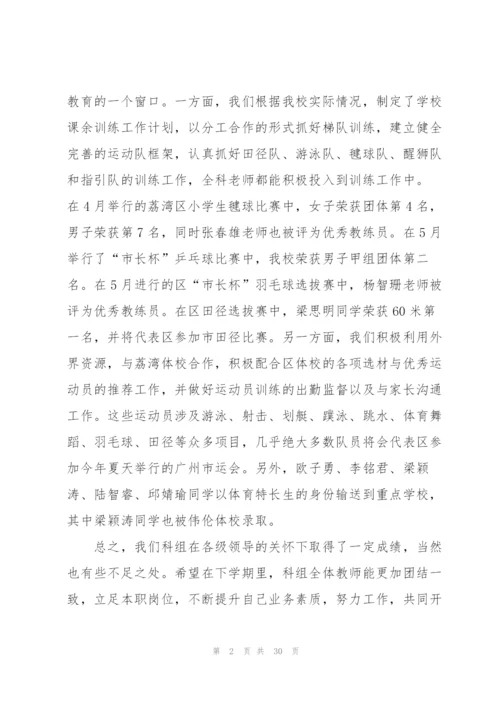 教育的一个窗口。一方面，我们根据我校实际情况，制定了学校课余训练工作计划，以分工合作的形式抓好梯队训练，建立健全完善的运动队框架，认真抓好田径队、游泳队、毽球队、醒狮队和指引队的训练工作，全科老师都能积极投入到训练工作中。在4月举行的荔湾区小学生毽球比赛中，女子荣获团体第4名，男子荣获第7名，同时张春雄老师也被评为优秀教练员。在5月举行了“市长杯”乒乓球比赛中，我校荣获男子甲组团体第二名。在5月进行的区“市长杯”羽毛球选拔赛中，杨智珊老师被评为优秀教练员。在区田径选拔赛中，梁思明同学荣获60米第一名，并将代表区参加市田径比赛。另一方面，我们积极利用外界资源，与荔湾体校合作，积极配合区体校的各项选材与优秀运动员的推荐工作，并做好运动员训练的出勤监督以及与家长沟通工作。这些运动员涉及游泳、射击、划艇、蹼泳、跳水、体育舞蹈、羽毛球、田径等众多项目，几乎绝大多数队员将会代表区参加今年夏天举行的广州市运会。另外，欧子勇、李铭君、梁颖涛、陆智睿、邱婧瑜同学以体育特长生的身份输送到重点学校，其中梁颖涛同学也被伟伦体校录取。

总之，我们科组在各级领导的关怀下取得了一定成绩，当然也有些不足之处。希望在下学期里，科组全体教师能更加团结一致，立足本职岗位，不断提升自己业务素质，努力工作，共同开

第 2 页 共 30 页